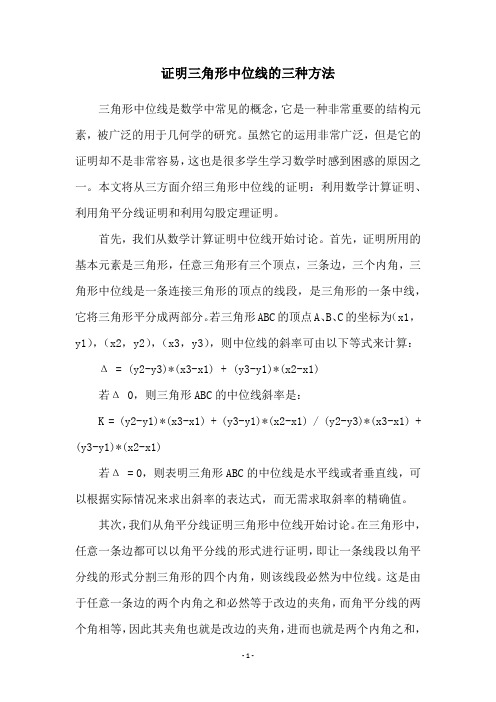 证明三角形中位线的三种方法

三角形中位线是数学中常见的概念，它是一种非常重要的结构元素，被广泛的用于几何学的研究。虽然它的运用非常广泛，但是它的证明却不是非常容易，这也是很多学生学习数学时感到困惑的原因之一。本文将从三方面介绍三角形中位线的证明：利用数学计算证明、利用角平分线证明和利用勾股定理证明。

首先，我们从数学计算证明中位线开始讨论。首先，证明所用的基本元素是三角形，任意三角形有三个顶点，三条边，三个内角，三角形中位线是一条连接三角形的顶点的线段，是三角形的一条中线，它将三角形平分成两部分。若三角形ABC的顶点A、B、C的坐标为(x1，y1)，(x2，y2)，(x3，y3)，则中位线的斜率可由以下等式来计算：

Δ = (y2-y3)*(x3-x1) + (y3-y1)*(x2-x1)

若Δ 0，则三角形ABC的中位线斜率是：

K = (y2-y1)*(x3-x1) + (y3-y1)*(x2-x1) / (y2-y3)*(x3-x1) + (y3-y1)*(x2-x1)

若Δ = 0，则表明三角形ABC的中位线是水平线或者垂直线，可以根据实际情况来求出斜率的表达式，而无需求取斜率的精确值。

其次，我们从角平分线证明三角形中位线开始讨论。在三角形中，任意一条边都可以以角平分线的形式进行证明，即让一条线段以角平分线的形式分割三角形的四个内角，则该线段必然为中位线。这是由于任意一条边的两个内角之和必然等于改边的夹角，而角平分线的两个角相等，因此其夹角也就是改边的夹角，进而也就是两个内角之和，

- 1 -